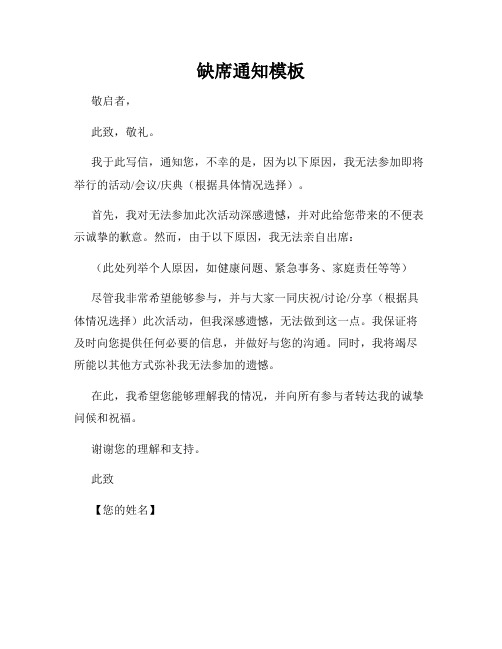 缺席通知模板

敬启者，

此致，敬礼。

我于此写信，通知您，不幸的是，因为以下原因，我无法参加即将举行的活动/会议/庆典（根据具体情况选择）。

首先，我对无法参加此次活动深感遗憾，并对此给您带来的不便表示诚挚的歉意。然而，由于以下原因，我无法亲自出席：

（此处列举个人原因，如健康问题、紧急事务、家庭责任等等）

尽管我非常希望能够参与，并与大家一同庆祝/讨论/分享（根据具体情况选择）此次活动，但我深感遗憾，无法做到这一点。我保证将及时向您提供任何必要的信息，并做好与您的沟通。同时，我将竭尽所能以其他方式弥补我无法参加的遗憾。

在此，我希望您能够理解我的情况，并向所有参与者转达我的诚挚问候和祝福。

谢谢您的理解和支持。

此致

【您的姓名】